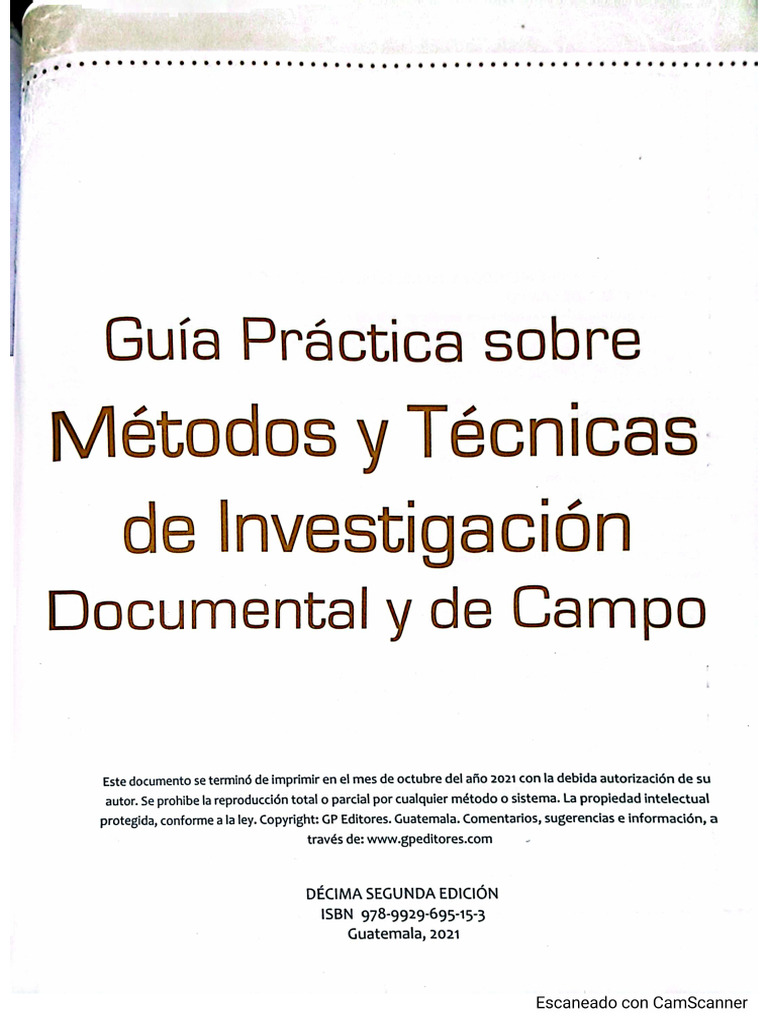 Guía Práctica sobre
Métodos y Técnicas
de Investigación
Documental y de Campo

Este documento se terminó de imprimir en el mes de octubre del año 2021 con la debida autorización de su autor. Se prohibe la reproducción total o parcial por cualquier método o sistema. La propiedad intelectual protegida, conforme a la ley. Copyright: GP Editores. Guatemala. Comentarios, sugerencias e información, a través de: www.gpeditores.com

DÉCIMA SEGUNDA EDICIÓN
ISBN 978-9929-695-15-3
Guatemala, 2021

Escaneado con CamScanner